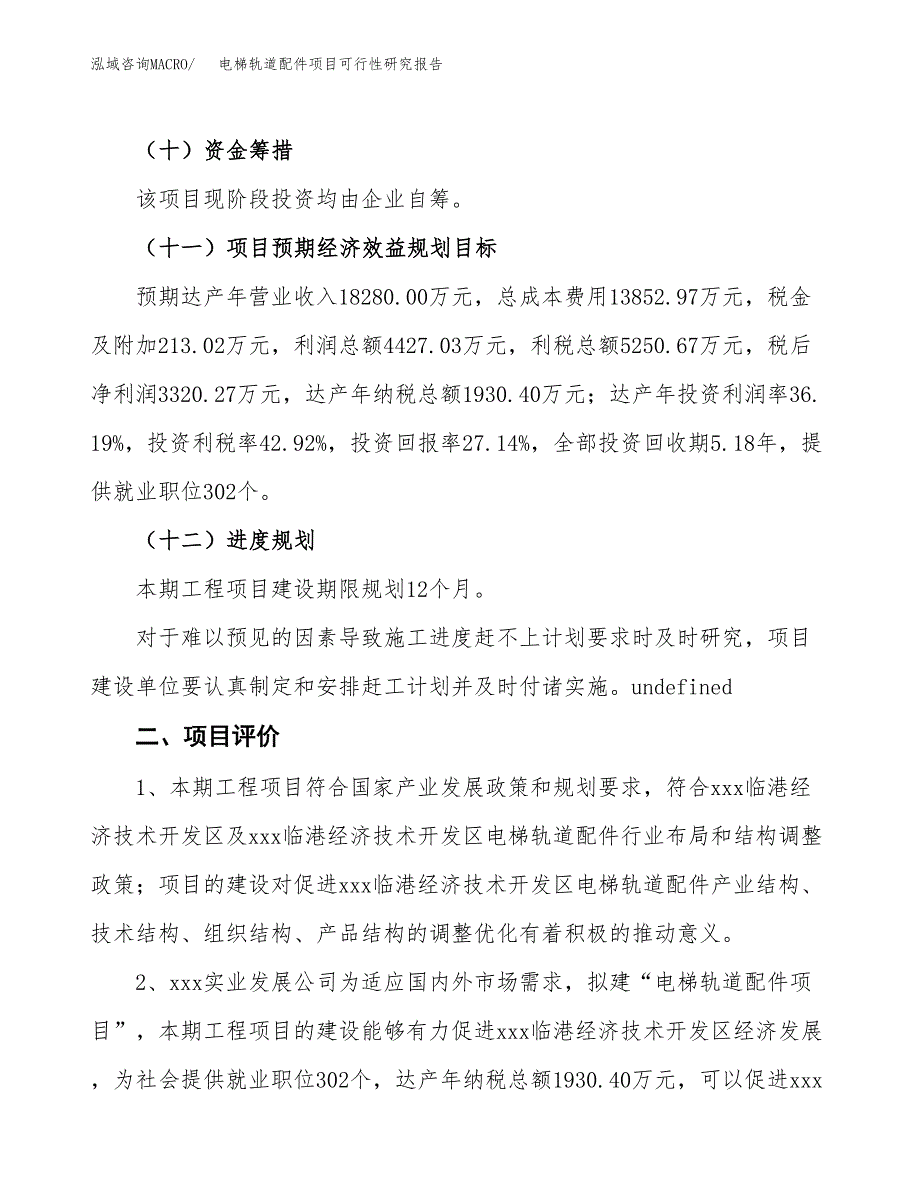 泓域咨询MACRO/　电梯轨道配件项目可行性研究报告

（十）资金筹措

该项目现阶段投资均由企业自筹。

（十一）项目预期经济效益规划目标

预期达产年营业收入18280.00万元，总成本费用13852.97万元，税金及附加213.02万元，利润总额4427.03万元，利税总额5250.67万元，税后净利润3320.27万元，达产年纳税总额1930.40万元；达产年投资利润率36.19%，投资利税率42.92%，投资回报率27.14%，全部投资回收期5.18年，提供就业职位302个。

（十二）进度规划

本期工程项目建设期限规划12个月。

对于难以预见的因素导致施工进度赶不上计划要求时及时研究，项目建设单位要认真制定和安排赶工计划并及时付诸实施。undefined

二、项目评价

1、本期工程项目符合国家产业发展政策和规划要求，符合xxx临港经济技术开发区及xxx临港经济技术开发区电梯轨道配件行业布局和结构调整政策；项目的建设对促进xxx临港经济技术开发区电梯轨道配件产业结构、技术结构、组织结构、产品结构的调整优化有着积极的推动意义。

2、xxx实业发展公司为适应国内外市场需求，拟建“电梯轨道配件项目”，本期工程项目的建设能够有力促进xxx临港经济技术开发区经济发展，为社会提供就业职位302个，达产年纳税总额1930.40万元，可以促进xxx